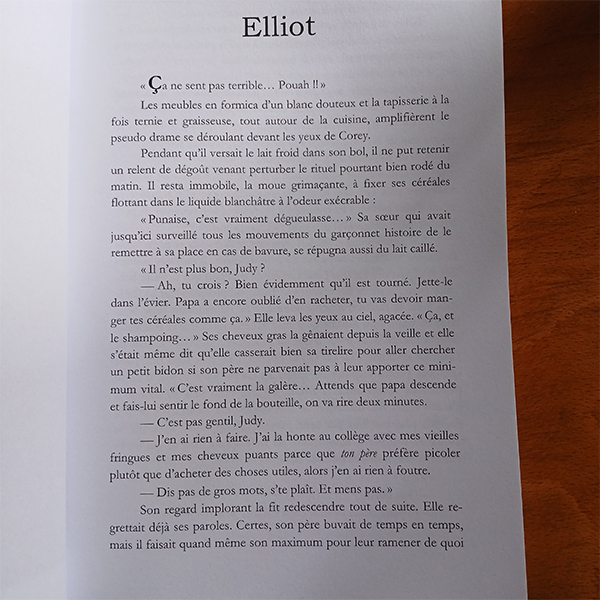 Elliot

« Ça ne sent pas terrible… Pouah !! »

Les meubles en formica d'un blanc douteux et la tapisserie à la fois ternie et graisseuse, tout autour de la cuisine, amplifièrent le pseudo drame se déroulant devant les yeux de Corey.

Pendant qu'il versait le lait froid dans son bol, il ne put retenir un relent de dégoût venant perturber le rituel pourtant bien rodé du matin. Il resta immobile, la moue grimaçante, à fixer ses céréales flottant dans le liquide blanchâtre à l'odeur exécrable :

« Punaise, c'est vraiment dégueulasse… » Sa sœur qui avait jusqu'ici surveillé tous les mouvements du garçonnet histoire de le remettre à sa place en cas de bavure, se répugna aussi du lait caillé.

« Il n'est plus bon, Judy ?

— Ah, tu crois ? Bien évidemment qu'il est tourné. Jette-le dans l'évier. Papa a encore oublié d'en racheter, tu vas devoir manger tes céréales comme ça. » Elle leva les yeux au ciel, agacée. « Ça, et le shampoing… » Ses cheveux gras la gênaient depuis la veille et elle s'était même dit qu'elle casserait bien sa tirelire pour aller chercher un petit bidon si son père ne parvenait pas à leur apporter ce minimum vital. « C'est vraiment la galère… Attends que papa descende et fais-lui sentir le fond de la bouteille, on va rire deux minutes.

— C'est pas gentil, Judy.

— J'en ai rien à faire. J'ai la honte au collège avec mes vieilles fringues et mes cheveux puants parce que ton père préfère picoler plutôt que d'acheter des choses utiles, alors j'en ai rien à foutre.

— Dis pas de gros mots, s'te plaît. Et mens pas. »

Son regard implorant la fit redescendre tout de suite. Elle regrettait déjà ses paroles. Certes, son père buvait de temps en temps, mais il faisait quand même son maximum pour leur ramener de quoi